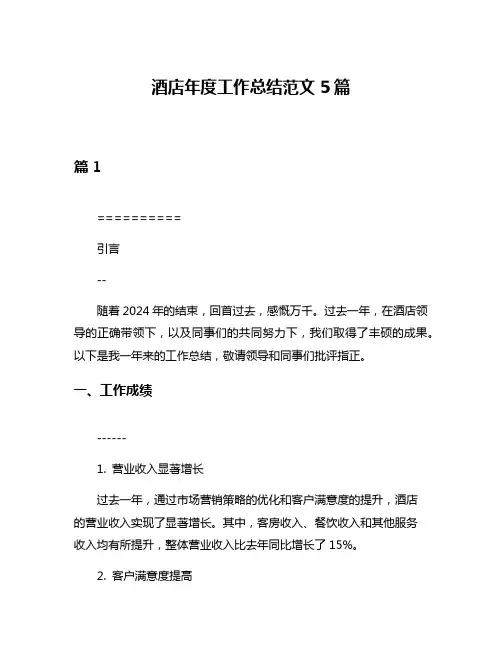 酒店年度工作总结范文 5 篇

篇 1

==========

引言

--

随着 2024 年的结束，回首过去，感慨万千。过去一年，在酒店领导的正确带领下，以及同事们的共同努力下，我们取得了丰硕的成果。以下是我一年来的工作总结，敬请领导和同事们批评指正。

一、工作成绩

------

1. 营业收入显著增长

过去一年，通过市场营销策略的优化和客户满意度的提升，酒店的营业收入实现了显著增长。其中，客房收入、餐饮收入和其他服务收入均有所提升，整体营业收入比去年同比增长了 15%。

2. 客户满意度提高